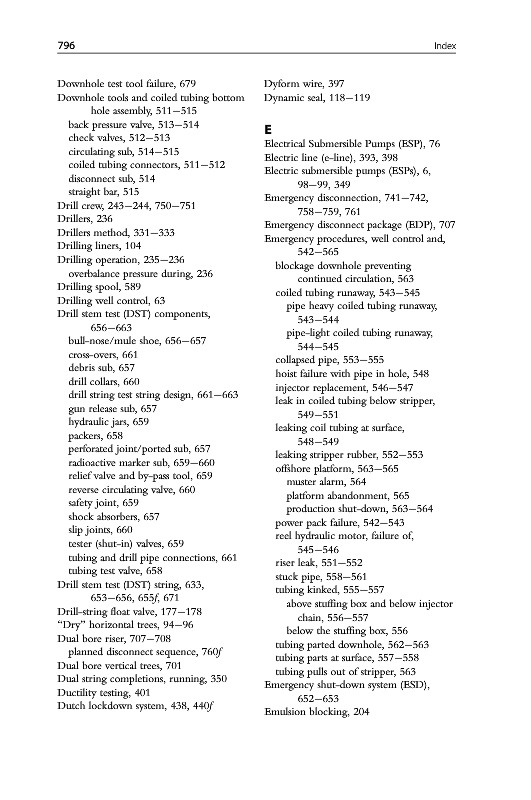 796 Index

Downhole test tool failure, 679
Downhole tools and coiled tubing bottom hole assembly, 511–515
back pressure valve, 513–514
check valves, 512–513
circulating sub, 514–515
coiled tubing connectors, 511–512
disconnect sub, 514
straight bar, 515
Drill crew, 243–244, 750–751
Drillers, 236
Drillers method, 331–333
Drilling liners, 104
Drilling operation, 235–236
overbalance pressure during, 236
Drilling spool, 589
Drilling well control, 63
Drill stem test (DST) components, 656–663
bull-nose/mule shoe, 656–657
cross-overs, 661
debris sub, 657
drill collars, 660
drill string test string design, 661–663
gun release sub, 657
hydraulic jars, 659
packers, 658
perforated joint/ported sub, 657
radioactive marker sub, 659–660
relief valve and by-pass tool, 659
reverse circulating valve, 660
safety joint, 659
shock absorbers, 657
slip joints, 660
tester (shut-in) valves, 659
tubing and drill pipe connections, 661
tubing test valve, 658
Drill stem test (DST) string, 633, 653–656, 655f, 671
Drill-string float valve, 177–178
"Dry" horizontal trees, 94–96
Dual bore riser, 707–708
planned disconnect sequence, 760f
Dual bore vertical trees, 701
Dual string completions, running, 350
Ductility testing, 401
Dutch lockdown system, 438, 440f

Dyform wire, 397
Dynamic seal, 118–119

E
Electrical Submersible Pumps (ESP), 76
Electric line (e-line), 393, 398
Electric submersible pumps (ESPs), 6, 98–99, 349
Emergency disconnection, 741–742, 758–759, 761
Emergency disconnect package (EDP), 707
Emergency procedures, well control and, 542–565
blockage downhole preventing continued circulation, 563
coiled tubing runaway, 543–545
pipe heavy coiled tubing runaway, 543–544
pipe-light coiled tubing runaway, 544–545
collapsed pipe, 553–555
hoist failure with pipe in hole, 548
injector replacement, 546–547
leak in coiled tubing below stripper, 549–551
leaking coil tubing at surface, 548–549
leaking stripper rubber, 552–553
offshore platform, 563–565
muster alarm, 564
platform abandonment, 565
production shut-down, 563–564
power pack failure, 542–543
reel hydraulic motor, failure of, 545–546
riser leak, 551–552
stuck pipe, 558–561
tubing kinked, 555–557
above stuffing box and below injector chain, 556–557
below the stuffing box, 556
tubing parted downhole, 562–563
tubing parts at surface, 557–558
tubing pulls out of stripper, 563
Emergency shut-down system (ESD), 652–653
Emulsion blocking, 204